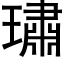 璛